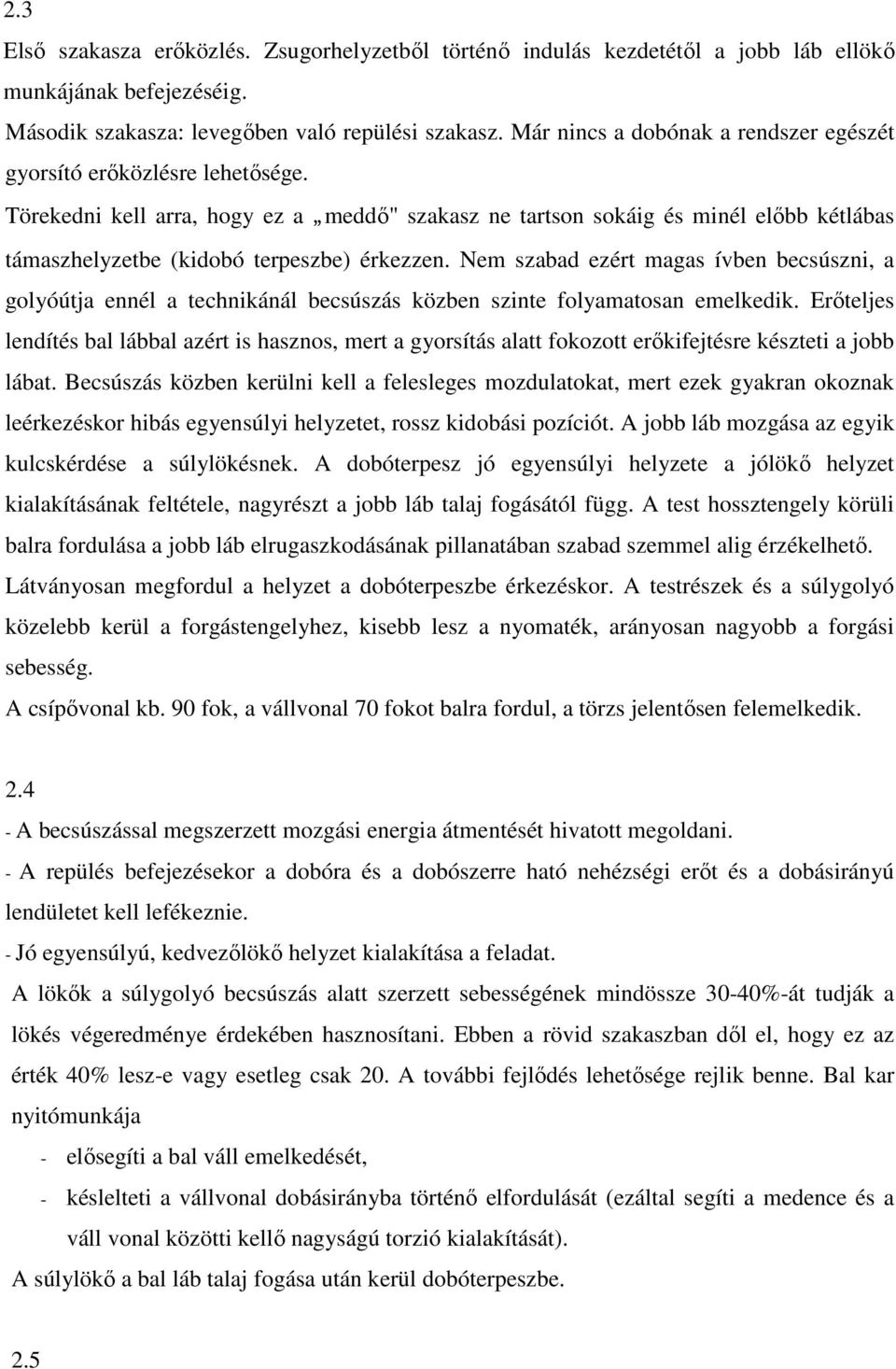 2.3

Első szakasza erőközlés. Zsugorhelyzetből történő indulás kezdetétől a jobb láb ellökő munkájának befejezéséig.

Második szakasza: levegőben való repülési szakasz. Már nincs a dobónak a rendszer egészét gyorsító erőközlésre lehetősége.

Törekedni kell arra, hogy ez a „meddő" szakasz ne tartson sokáig és minél előbb kétlábas támaszhelyzetbe (kidobó terpeszbe) érkezzen. Nem szabad ezért magas ívben becsúszni, a golyóútja ennél a technikánál becsúszás közben szinte folyamatosan emelkedik. Erőteljes lendítés bal lábbal azért is hasznos, mert a gyorsítás alatt fokozott erőkifejtésre készteti a jobb lábat. Becsúszás közben kerülni kell a felesleges mozdulatokat, mert ezek gyakran okoznak leérkezéskor hibás egyensúlyi helyzetet, rossz kidobási pozíciót. A jobb láb mozgása az egyik kulcskérdése a súlylökésnek. A dobóterpesz jó egyensúlyi helyzete a jólökő helyzet kialakításának feltétele, nagyrészt a jobb láb talaj fogásától függ. A test hossztengely körüli balra fordulása a jobb láb elrugaszkodásának pillanatában szabad szemmel alig érzékelhető. Látványosan megfordul a helyzet a dobóterpeszbe érkezéskor. A testrészek és a súlygolyó közelebb kerül a forgástengelyhez, kisebb lesz a nyomaték, arányosan nagyobb a forgási sebesség.

A csípővonal kb. 90 fok, a vállvonal 70 fokot balra fordul, a törzs jelentősen felemelkedik.

2.4

- A becsúszással megszerzett mozgási energia átmentését hivatott megoldani.

- A repülés befejezésekor a dobóra és a dobószerre ható nehézségi erőt és a dobásirányú lendületet kell lefékeznie.

- Jó egyensúlyú, kedvezőlökő helyzet kialakítása a feladat.

A lökők a súlygolyó becsúszás alatt szerzett sebességének mindössze 30-40%-át tudják a lökés végeredménye érdekében hasznosítani. Ebben a rövid szakaszban dől el, hogy ez az érték 40% lesz-e vagy esetleg csak 20. A további fejlődés lehetősége rejlik benne. Bal kar nyitómunkája

- elősegíti a bal váll emelkedését,
- késlelteti a vállvonal dobásirányba történő elfordulását (ezáltal segíti a medence és a váll vonal közötti kellő nagyságú torzió kialakítását).

A súlylökő a bal láb talaj fogása után kerül dobóterpeszbe.

2.5